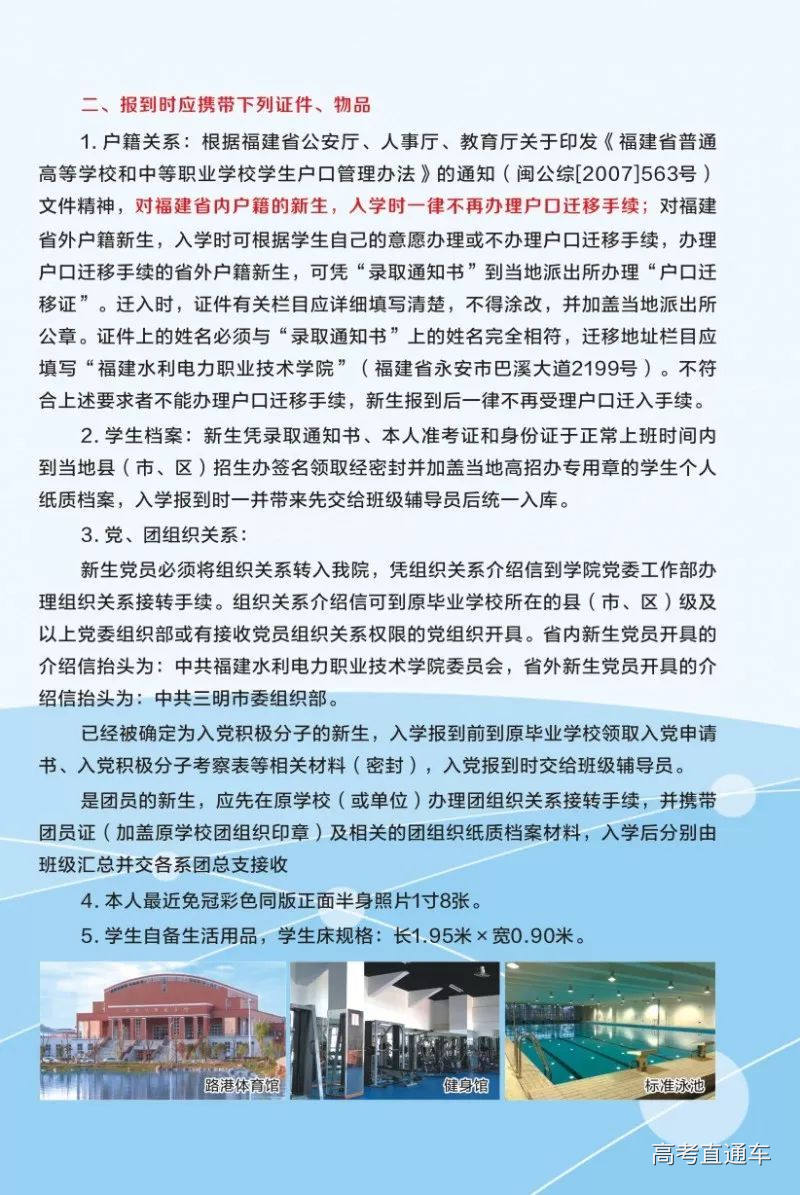 二、报到时应携带下列证件、物品

1. 户籍关系：根据福建省公安厅、人事厅、教育厅关于印发《福建省普通高等学校和中等职业学校学生户口管理办法》的通知（闽公综[2007]563号）文件精神，对福建省内户籍的新生，入学时一律不再办理户口迁移手续；对福建省外户籍新生，入学时可根据学生自己的意愿办理或不办理户口迁移手续，办理户口迁移手续的省外户籍新生，可凭“录取通知书”到当地派出所办理“户口迁移证”。迁入时，证件有关栏目应详细填写清楚，不得涂改，并加盖当地派出所公章。证件上的姓名必须与“录取通知书”上的姓名完全相符，迁移地址栏目应填写“福建水利电力职业技术学院”（福建省永安市巴溪大道2199号）。不符合上述要求者不能办理户口迁移手续，新生报到后一律不再受理户口迁入手续。

2. 学生档案：新生凭录取通知书、本人准考证和身份证于正常上班时间内到当地县（市、区）招生办签名领取经密封并加盖当地高招办专用章的学生个人纸质档案，入学报到时一并带来先交给班级辅导员后统一入库。

3. 党、团组织关系：

新生党员必须将组织关系转入我院，凭组织关系介绍信到学院党委工作部办理组织关系接转手续。组织关系介绍信可到原毕业学校所在的县（市、区）级及以上党委组织部或有接收党员组织关系权限的党组织开具。省内新生党员开具的介绍信抬头为：中共福建水利电力职业技术学院委员会，省外新生党员开具的介绍信抬头为：中共三明市委组织部。

已经被确定为入党积极分子的新生，入学报到前到原毕业学校领取入党申请书、入党积极分子考察表等相关材料（密封），入党报到时交给班级辅导员。

是团员的新生，应先在原学校（或单位）办理团组织关系接转手续，并携带团员证（加盖原学校团组织印章）及相关的团组织纸质档案材料，入学后分别由班级汇总并交各系团总支接收

4. 本人最近免冠彩色同版正面半身照片1寸8张。

5. 学生自备生活用品，学生床规格：长1.95米×宽0.90米。

路港体育馆

健身馆

标准泳池

高考直通车